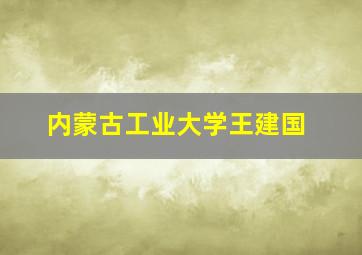 内蒙古工业大学王建国